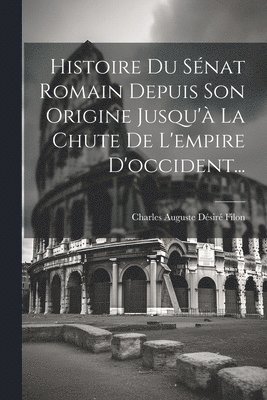 Histoire Du Sénat Romain Depuis Son Origine Jusqu'à La Chute De L'empire D'occident...

Charles Auguste Désiré Filon